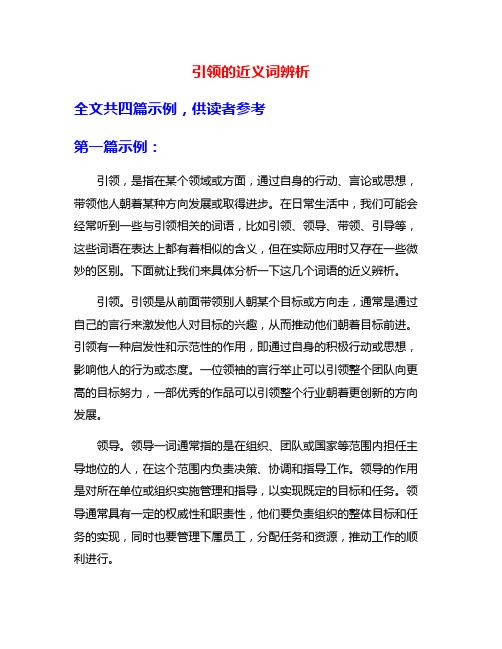 引领的近义词辨析

全文共四篇示例，供读者参考

第一篇示例：

引领，是指在某个领域或方面，通过自身的行动、言论或思想，带领他人朝着某种方向发展或取得进步。在日常生活中，我们可能会经常听到一些与引领相关的词语，比如引领、领导、带领、引导等，这些词语在表达上都有着相似的含义，但在实际应用时又存在一些微妙的区别。下面就让我们来具体分析一下这几个词语的近义辨析。

引领。引领是从前面带领别人朝某个目标或方向走，通常是通过自己的言行来激发他人对目标的兴趣，从而推动他们朝着目标前进。引领有一种启发性和示范性的作用，即通过自身的积极行动或思想，影响他人的行为或态度。一位领袖的言行举止可以引领整个团队向更高的目标努力，一部优秀的作品可以引领整个行业朝着更创新的方向发展。

领导。领导一词通常指的是在组织、团队或国家等范围内担任主导地位的人，在这个范围内负责决策、协调和指导工作。领导的作用是对所在单位或组织实施管理和指导，以实现既定的目标和任务。领导通常具有一定的权威性和职责性，他们要负责组织的整体目标和任务的实现，同时也要管理下属员工，分配任务和资源，推动工作的顺利进行。